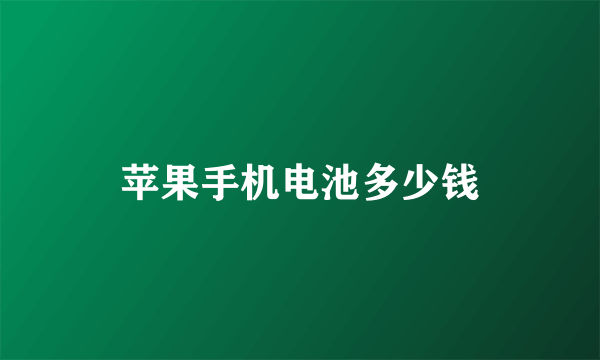 苹果手机电池多少钱